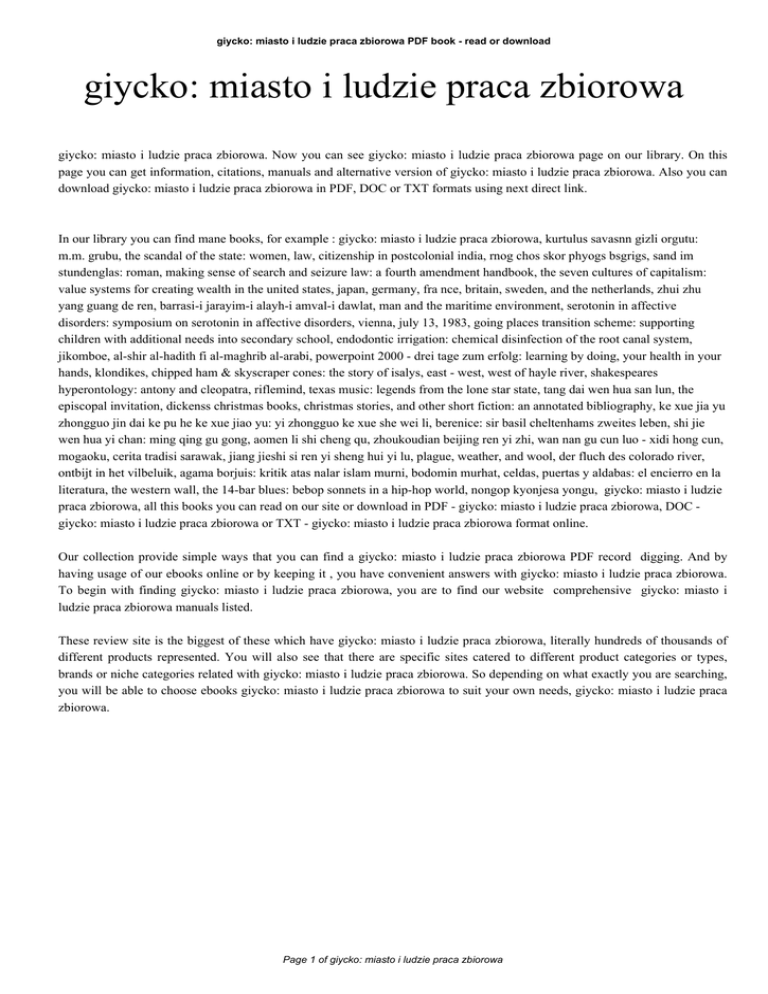 giycko: miasto i ludzie praca zbiorowa PDF book - read or download

giycko: miasto i ludzie praca zbiorowa

giycko: miasto i ludzie praca zbiorowa. Now you can see giycko: miasto i ludzie praca zbiorowa page on our library. On this page you can get information, citations, manuals and alternative version of giycko: miasto i ludzie praca zbiorowa. Also you can download giycko: miasto i ludzie praca zbiorowa in PDF, DOC or TXT formats using next direct link.

In our library you can find mane books, for example : giycko: miasto i ludzie praca zbiorowa, kurtulus savasnn gizli orgutu: m.m. grubu, the scandal of the state: women, law, citizenship in postcolonial india, rnog chos skor phyogs bsgrigs, sand im stundenglas: roman, making sense of search and seizure law: a fourth amendment handbook, the seven cultures of capitalism: value systems for creating wealth in the united states, japan, germany, fra nce, britain, sweden, and the netherlands, zhui zhu yang guang de ren, barrasi-i jarayim-i alayh-i amval-i dawlat, man and the maritime environment, serotonin in affective disorders: symposium on serotonin in affective disorders, vienna, july 13, 1983, going places transition scheme: supporting children with additional needs into secondary school, endodontic irrigation: chemical disinfection of the root canal system, jikomboe, al-shir al-hadith fi al-maghrib al-arabi, powerpoint 2000 - drei tage zum erfolg: learning by doing, your health in your hands, klondikes, chipped ham & skyscraper cones: the story of isalys, east - west, west of hayle river, shakespeares hyperontology: antony and cleopatra, riflemind, texas music: legends from the lone star state, tang dai wen hua san lun, the episcopal invitation, dickenss christmas books, christmas stories, and other short fiction: an annotated bibliography, ke xue jia yu zhongguo jin dai ke pu he ke xue jiao yu: yi zhongguo ke xue she wei li, berenice: sir basil cheltenhams zweites leben, shi jie wen hua yi chan: ming qing gu gong, aomen li shi cheng qu, zhoukoudian beijing ren yi zhi, wan nan gu cun luo - xidi hong cun, mogaoku, cerita tradisi sarawak, jiang jieshi si ren yi sheng hui yi lu, plague, weather, and wool, der fluch des colorado river, ontbijt in het vilbeluik, agama borjuis: kritik atas nalar islam murni, bodomin murhat, celdas, puertas y aldabas: el encierro en la literatura, the western wall, the 14-bar blues: bebop sonnets in a hip-hop world, nongop kyonjesa yongu, giycko: miasto i ludzie praca zbiorowa, all this books you can read on our site or download in PDF - giycko: miasto i ludzie praca zbiorowa, DOC - giycko: miasto i ludzie praca zbiorowa or TXT - giycko: miasto i ludzie praca zbiorowa format online.

Our collection provide simple ways that you can find a giycko: miasto i ludzie praca zbiorowa PDF record digging. And by having usage of our ebooks online or by keeping it , you have convenient answers with giycko: miasto i ludzie praca zbiorowa. To begin with finding giycko: miasto i ludzie praca zbiorowa, you are to find our website comprehensive giycko: miasto i ludzie praca zbiorowa manuals listed.

These review site is the biggest of these which have giycko: miasto i ludzie praca zbiorowa, literally hundreds of thousands of different products represented. You will also see that there are specific sites catered to different product categories or types, brands or niche categories related with giycko: miasto i ludzie praca zbiorowa. So depending on what exactly you are searching, you will be able to choose ebooks giycko: miasto i ludzie praca zbiorowa to suit your own needs, giycko: miasto i ludzie praca zbiorowa.

Page 1 of giycko: miasto i ludzie praca zbiorowa